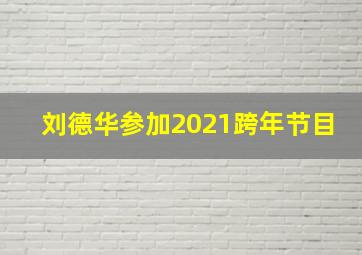 刘德华参加2021跨年节目